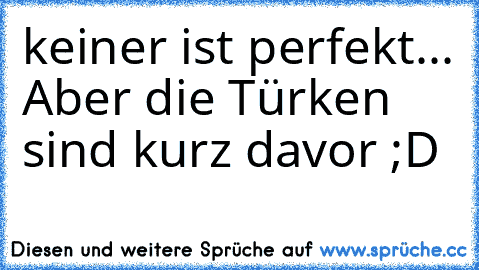 keiner ist perfekt... Aber die Türken sind kurz davor ;D

Diesen und weitere Sprüche auf www.sprüche.cc